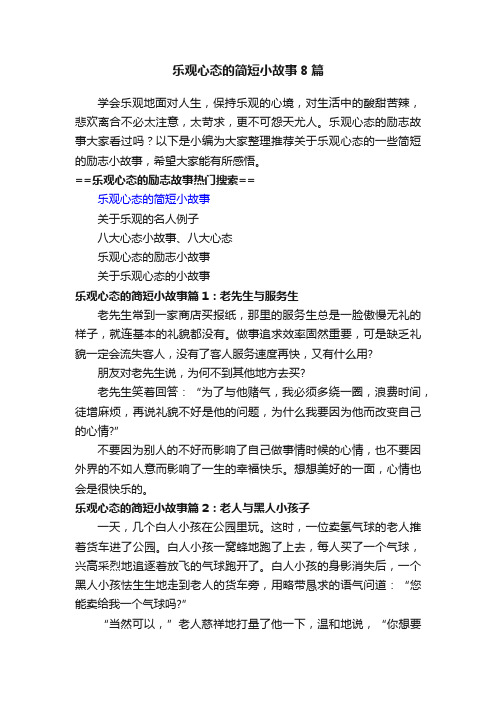 乐观心态的简短小故事8篇

学会乐观地面对人生，保持乐观的心境，对生活中的酸甜苦辣，悲欢离合不必太注意，太苛求，更不可怨天尤人。乐观心态的励志故事大家看过吗？以下是小编为大家整理推荐关于乐观心态的一些简短的励志小故事，希望大家能有所感悟。

==乐观心态的励志故事热门搜索==

乐观心态的简短小故事

关于乐观的名人例子

八大心态小故事、八大心态

乐观心态的励志小故事

关于乐观心态的小故事

乐观心态的简短小故事篇1：老先生与服务生

老先生常到一家商店买报纸，那里的服务生总是一脸傲慢无礼的样子，就连基本的礼貌都没有。做事追求效率固然重要，可是缺乏礼貌一定会流失客人，没有了客人服务速度再快，又有什么用?

朋友对老先生说，为何不到其他地方去买?

老先生笑着回答：“为了与他赌气，我必须多绕一圈，浪费时间，徒增麻烦，再说礼貌不好是他的问题，为什么我要因为他而改变自己的心情?”

不要因为别人的不好而影响了自己做事情时候的心情，也不要因外界的不如人意而影响了一生的幸福快乐。想想美好的一面，心情也会是很快乐的。

乐观心态的简短小故事篇2：老人与黑人小孩子

一天，几个白人小孩在公园里玩。这时，一位卖氢气球的老人推着货车进了公园。白人小孩一窝蜂地跑了上去，每人买了一个气球，兴高采烈地追逐着放飞的气球跑开了。白人小孩的身影消失后，一个黑人小孩怯生生地走到老人的货车旁，用略带恳求的语气问道：“您能卖给我一个气球吗?”

“当然可以，”老人慈祥地打量了他一下，温和地说，“你想要